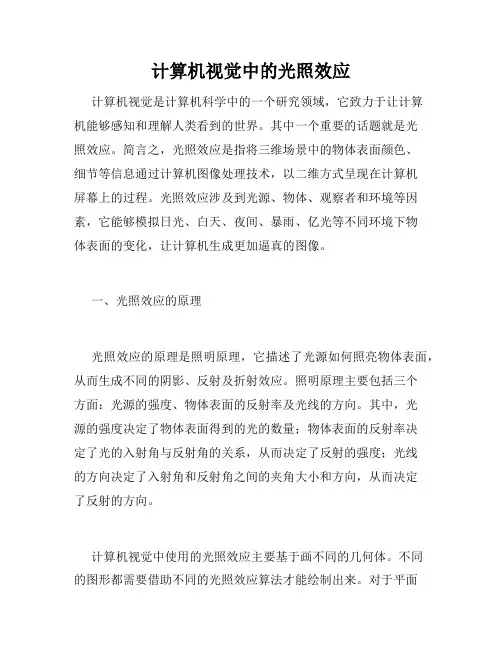 计算机视觉中的光照效应

计算机视觉是计算机科学中的一个研究领域，它致力于让计算机能够感知和理解人类看到的世界。其中一个重要的话题就是光照效应。简言之，光照效应是指将三维场景中的物体表面颜色、细节等信息通过计算机图像处理技术，以二维方式呈现在计算机屏幕上的过程。光照效应涉及到光源、物体、观察者和环境等因素，它能够模拟日光、白天、夜间、暴雨、亿光等不同环境下物体表面的变化，让计算机生成更加逼真的图像。

一、光照效应的原理

光照效应的原理是照明原理，它描述了光源如何照亮物体表面，从而生成不同的阴影、反射及折射效应。照明原理主要包括三个方面：光源的强度、物体表面的反射率及光线的方向。其中，光源的强度决定了物体表面得到的光的数量；物体表面的反射率决定了光的入射角与反射角的关系，从而决定了反射的强度；光线的方向决定了入射角和反射角之间的夹角大小和方向，从而决定了反射的方向。

计算机视觉中使用的光照效应主要基于画不同的几何体。不同的图形都需要借助不同的光照效应算法才能绘制出来。对于平面